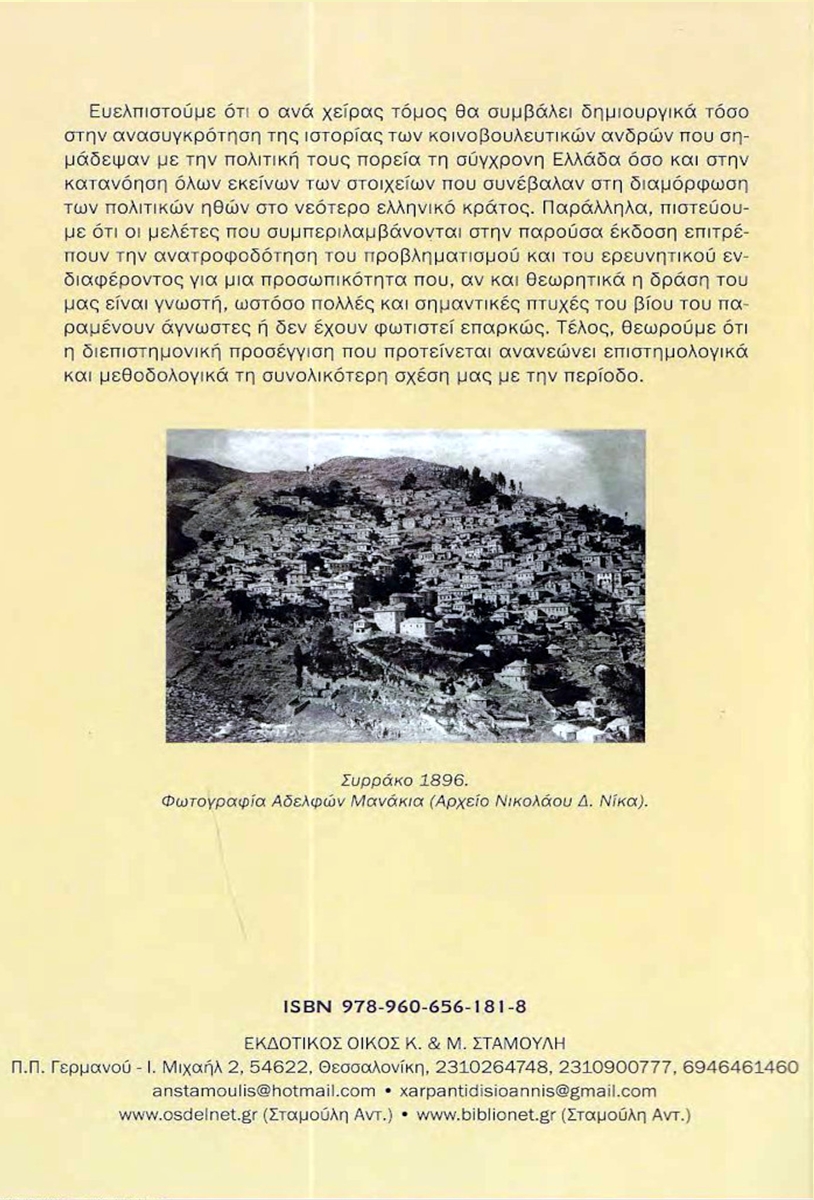 Ευελπιστούμε ότι ο ανά χείρας τόμος θα συμβάλει δημιουργικά τόσο στην ανασυγκρότηση της ιστορίας των κοινοβουλευτικών ανδρών που σημάδεψαν με την πολιτική τους πορεία τη σύγχρονη Ελλάδα όσο και στην κατανόηση όλων εκείνων των στοιχείων που συνέβαλαν στη διαμόρφωση των πολιτικών ηθών στο νεότερο ελληνικό κράτος. Παράλληλα, πιστεύουμε ότι οι μελέτες που συμπεριλαμβάνονται στην παρούσα έκδοση επιτρέπουν την ανατροφοδότηση του προβληματισμού και του ερευνητικού ενδιαφέροντος για μια προσωπικότητα που, αν και θεωρητικά η δράση του μας είναι γνωστή, ωστόσο πολλές και σημαντικές πτυχές του βίου του παραμένουν άγνωστες ή δεν έχουν φωτιστεί επαρκώς. Τέλος, θεωρούμε ότι η διεπιστημονική προσέγγιση που προτείνεται ανανεώνει επιστημολογικά και μεθοδολογικά τη συνολικότερη σχέση μας με την περίοδο.

Συρράκο 1896.
Φωτογραφία Αδελφών Μανάκια (Αρχείο Νικολάου Δ. Νίκα).

ISBN 978-960-656-181-8

ΕΚΔΟΤΙΚΟΣ ΟΙΚΟΣ Κ. & Μ. ΣΤΑΜΟΥΛΗ
Π.Π. Γερμανού - Ι. Μιχαήλ 2, 54622, Θεσσαλονίκη, 2310264748, 2310900777, 6946461460
anstamoulis@hotmail.com • xarpantidisioannis@gmail.com
www.osdelnet.gr (Σταμούλη Αντ.) • www.biblionet.gr (Σταμούλη Αντ.)